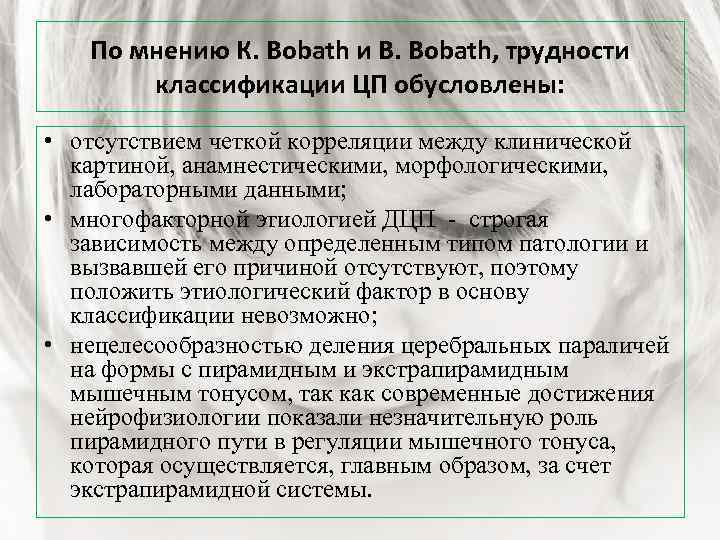 По мнению K. Bobath и B. Bobath, трудности классификации ЦП обусловлены:

• отсутствием четкой корреляции между клинической картиной, анамнестическими, морфологическими, лабораторными данными;
• многофакторной этиологией ДЦП - строгая зависимость между определенным типом патологии и вызвавшей его причиной отсутствуют, поэтому положить этиологический фактор в основу классификации невозможно;
• нецелесообразностью деления церебральных параличей на формы с пирамидным и экстрапирамидным мышечным тонусом, так как современные достижения нейрофизиологии показали незначительную роль пирамидного пути в регуляции мышечного тонуса, которая осуществляется, главным образом, за счет экстрапирамидной системы.